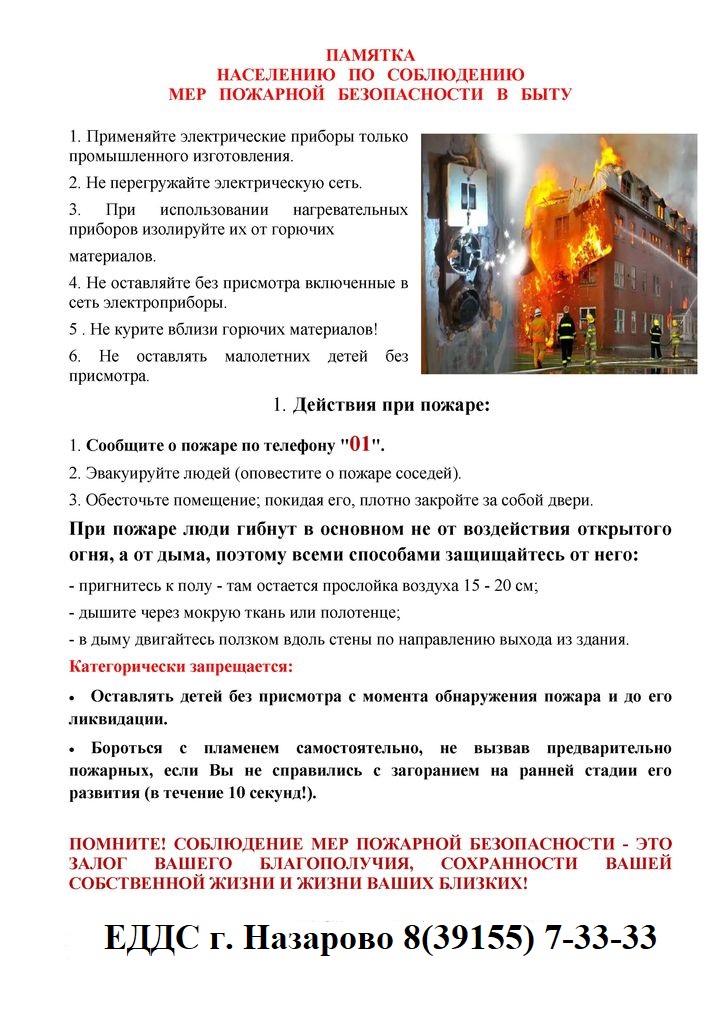 ПАМЯТКА
НАСЕЛЕНИЮ ПО СОБЛЮДЕНИЮ
МЕР ПОЖАРНОЙ БЕЗОПАСНОСТИ В БЫТУ

1. Применяйте электрические приборы только промышленного изготовления.

2. Не перегружайте электрическую сеть.

3. При использовании нагревательных приборов изолируйте их от горючих материалов.

4. Не оставляйте без присмотра включенные в сеть электроприборы.

5 . Не курите вблизи горючих материалов!

6. Не оставлять малолетних детей без присмотра.

1. Действия при пожаре:

1. Сообщите о пожаре по телефону "01".

2. Эвакуируйте людей (оповестите о пожаре соседей).

3. Обесточьте помещение; покидая его, плотно закройте за собой двери.

При пожаре люди гибнут в основном не от воздействия открытого огня, а от дыма, поэтому всеми способами защищайтесь от него:

- пригнитесь к полу - там остается прослойка воздуха 15 - 20 см;

- дышите через мокрую ткань или полотенце;

- в дыму двигайтесь ползком вдоль стены по направлению выхода из здания.

Категорически запрещается:

• Оставлять детей без присмотра с момента обнаружения пожара и до его ликвидации.

• Бороться с пламенем самостоятельно, не вызвав предварительно пожарных, если Вы не справились с загоранием на ранней стадии его развития (в течение 10 секунд!).

ПОМНИТЕ! СОБЛЮДЕНИЕ МЕР ПОЖАРНОЙ БЕЗОПАСНОСТИ - ЭТО ЗАЛОГ ВАШЕГО БЛАГОПОЛУЧИЯ, СОХРАННОСТИ ВАШЕЙ СОБСТВЕННОЙ ЖИЗНИ И ЖИЗНИ ВАШИХ БЛИЗКИХ!

ЕДДС г. Назарово 8(39155) 7-33-33